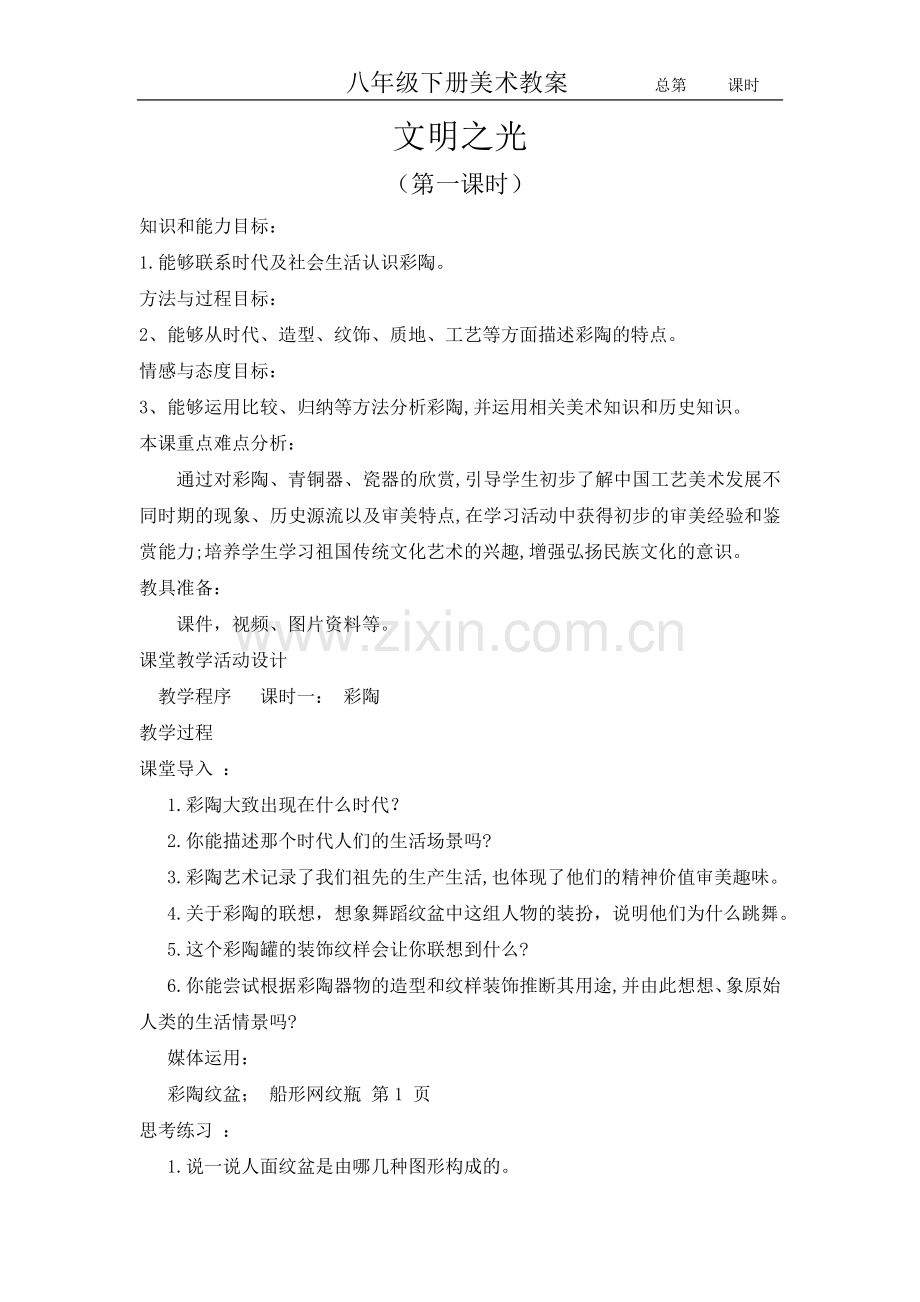 八年级下册美术教案　　总第　　课时

文明之光

（第一课时）

知识和能力目标：

1.能够联系时代及社会生活认识彩陶。

方法与过程目标：

2、能够从时代、造型、纹饰、质地、工艺等方面描述彩陶的特点。

情感与态度目标：

3、能够运用比较、归纳等方法分析彩陶,并运用相关美术知识和历史知识。

本课重点难点分析：

通过对彩陶、青铜器、瓷器的欣赏,引导学生初步了解中国工艺美术发展不同时期的现象、历史源流以及审美特点,在学习活动中获得初步的审美经验和鉴赏能力;培养学生学习祖国传统文化艺术的兴趣,增强弘扬民族文化的意识。

教具准备：

课件，视频、图片资料等。

www.zixin.com.cn

课堂教学活动设计

教学程序　　课时一：　彩陶

教学过程

课堂导入 ：

1.彩陶大致出现在什么时代?

2.你能描述那个时代人们的生活场景吗?

3.彩陶艺术记录了我们祖先的生产生活,也体现了他们的精神价值审美趣味。

4.关于彩陶的联想，想象舞蹈纹盆中这组人物的装扮，说明他们为什么跳舞。

5.这个彩陶罐的装饰纹样会让你联想到什么?

6.你能尝试根据彩陶器物的造型和纹样装饰推断其用途,并由此想想、象原始人类的生活情景吗?

媒体运用：

彩陶纹盆；　船形网纹瓶　第 1　页

思考练习 ：

1.说一说人面纹盆是由哪几种图形构成的。